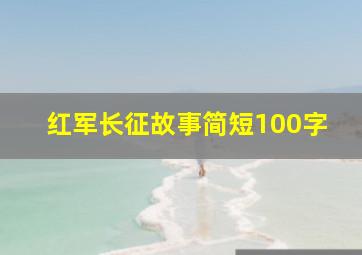 红军长征故事简短100字